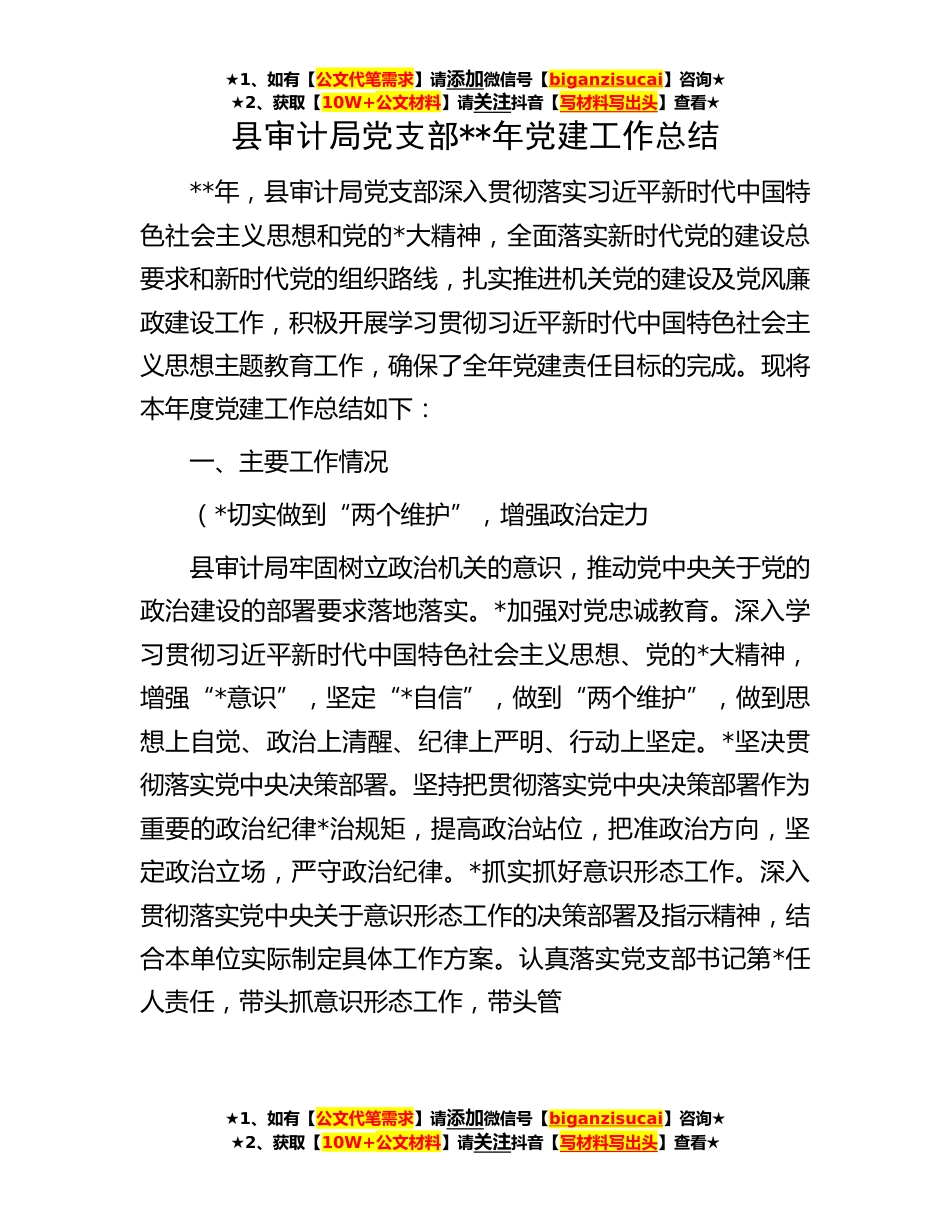 ★1、如有【公文代笔需求】请添加微信号【biganzisucai】咨询★
★2、获取【10W+公文材料】请关注抖音【写材料写出头】查看★

县审计局党支部**年党建工作总结

**年，县审计局党支部深入贯彻落实习近平新时代中国特色社会主义思想和党的*大精神，全面落实新时代党的建设总要求和新时代党的组织路线，扎实推进机关党的建设及党风廉政建设工作，积极开展学习贯彻习近平新时代中国特色社会主义思想主题教育工作，确保了全年党建责任目标的完成。现将本年度党建工作总结如下：

一、主要工作情况

（*切实做到“两个维护”，增强政治定力

县审计局牢固树立政治机关的意识，推动党中央关于党的政治建设的部署要求落地落实。*加强对党忠诚教育。深入学习贯彻习近平新时代中国特色社会主义思想、党的*大精神，增强“*意识”，坚定“*自信”，做到“两个维护”，做到思想上自觉、政治上清醒、纪律上严明、行动上坚定。*坚决贯彻落实党中央决策部署。坚持把贯彻落实党中央决策部署作为重要的政治纪律*治规矩，提高政治站位，把准政治方向，坚定政治立场，严守政治纪律。*抓实抓好意识形态工作。深入贯彻落实党中央关于意识形态工作的决策部署及指示精神，结合本单位实际制定具体工作方案。认真落实党支部书记第*任人责任，带头抓意识形态工作，带头管

★1、如有【公文代笔需求】请添加微信号【biganzisucai】咨询★
★2、获取【10W+公文材料】请关注抖音【写材料写出头】查看★